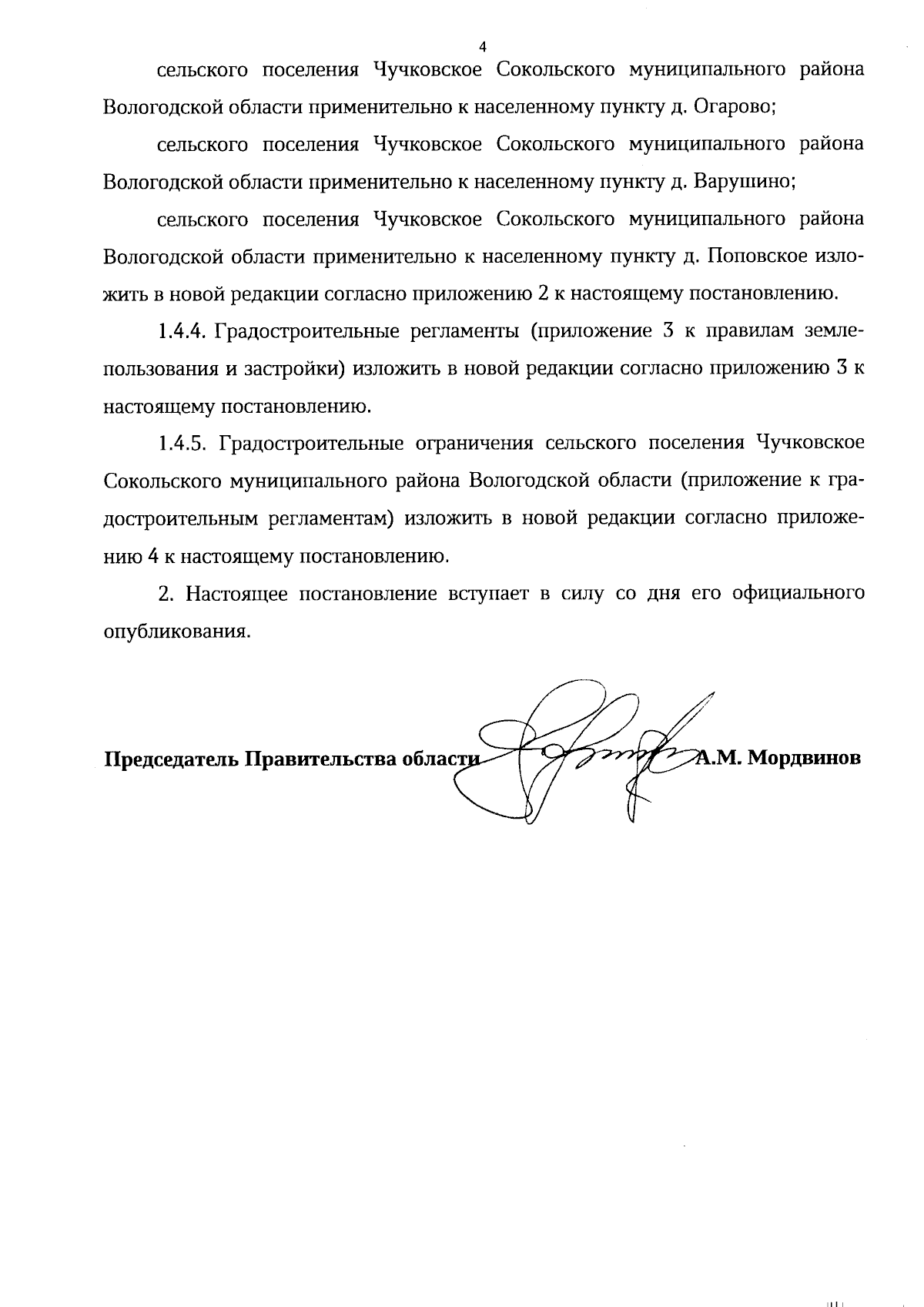 4

сельского поселения Чучковское Сокольского муниципального района Вологодской области применительно к населенному пункту д. Огарово;

сельского поселения Чучковское Сокольского муниципального района Вологодской области применительно к населенному пункту д. Варушино;

сельского поселения Чучковское Сокольского муниципального района Вологодской области применительно к населенному пункту д. Поповское изложить в новой редакции согласно приложению 2 к настоящему постановлению.

1.4.4. Градостроительные регламенты (приложение 3 к правилам землепользования и застройки) изложить в новой редакции согласно приложению 3 к настоящему постановлению.

1.4.5. Градостроительные ограничения сельского поселения Чучковское Сокольского муниципального района Вологодской области (приложение к градостроительным регламентам) изложить в новой редакции согласно приложению 4 к настоящему постановлению.

2. Настоящее постановление вступает в силу со дня его официального опубликования.

Председатель Правительства области А.М. Мордвинов